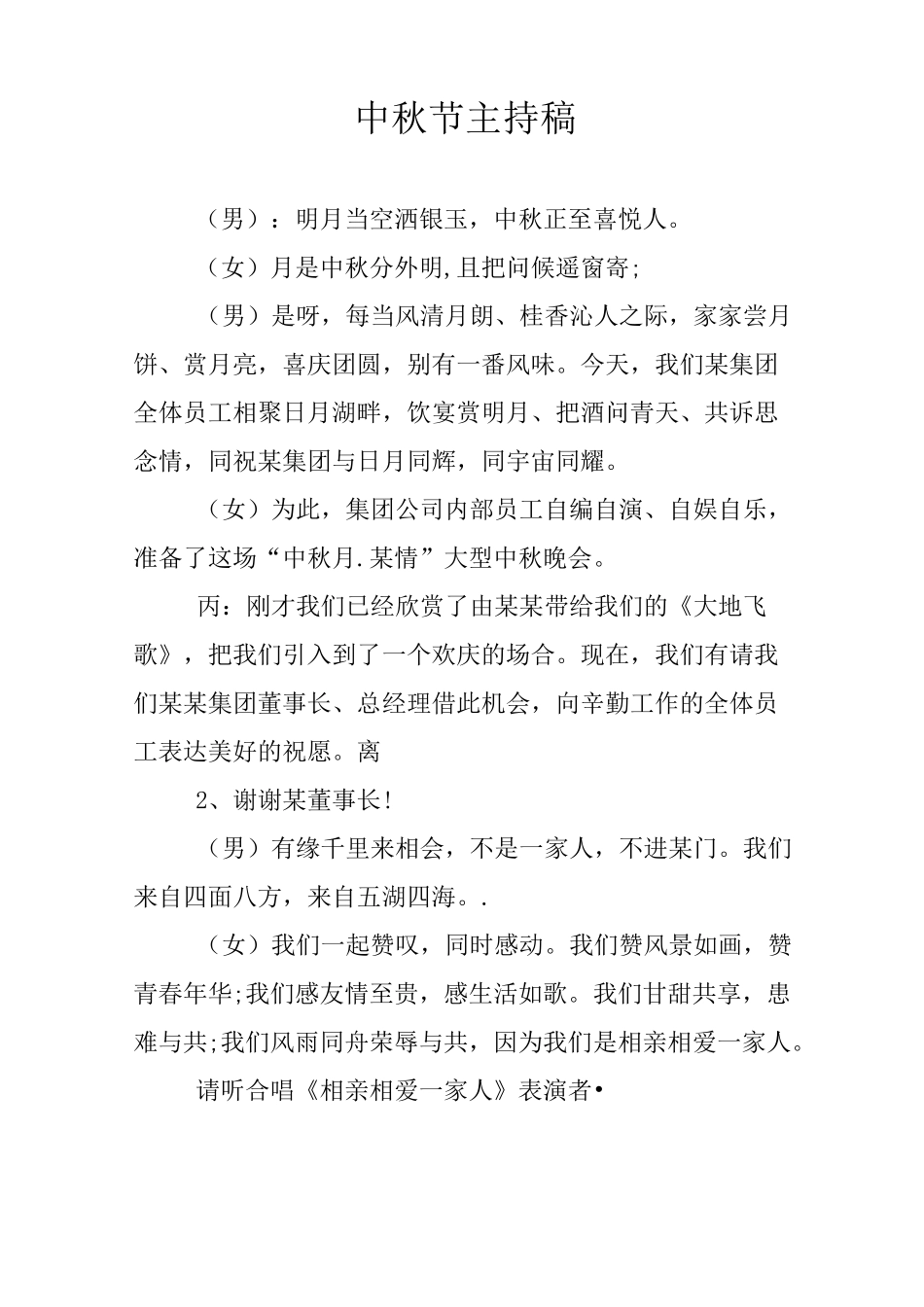 中秋节主持稿

（男）：明月当空洒银玉，中秋正至喜悦人。

（女）月是中秋分外明,且把问候遥窗寄;

（男）是呀，每当风清月朗、桂香沁人之际，家家尝月饼、赏月亮，喜庆团圆，别有一番风味。今天，我们某集团全体员工相聚日月湖畔，饮宴赏明月、把酒问青天、共诉思念情，同祝某集团与日月同辉，同宇宙同耀。

（女）为此，集团公司内部员工自编自演、自娱自乐，准备了这场“中秋月.某情”大型中秋晚会。

丙：刚才我们已经欣赏了由某某带给我们的《大地飞歌》，把我们引入到了一个欢庆的场合。现在，我们有请我们某某集团董事长、总经理借此机会，向辛勤工作的全体员工表达美好的祝愿。离

2、谢谢某董事长!

（男）有缘千里来相会，不是一家人，不进某门。我们来自四面八方，来自五湖四海。.

（女）我们一起赞叹，同时感动。我们赞风景如画，赞青春年华;我们感友情至贵，感生活如歌。我们甘甜共享，患难与共;我们风雨同舟荣辱与共，因为我们是相亲相爱一家人。

请听合唱《相亲相爱一家人》表演者•